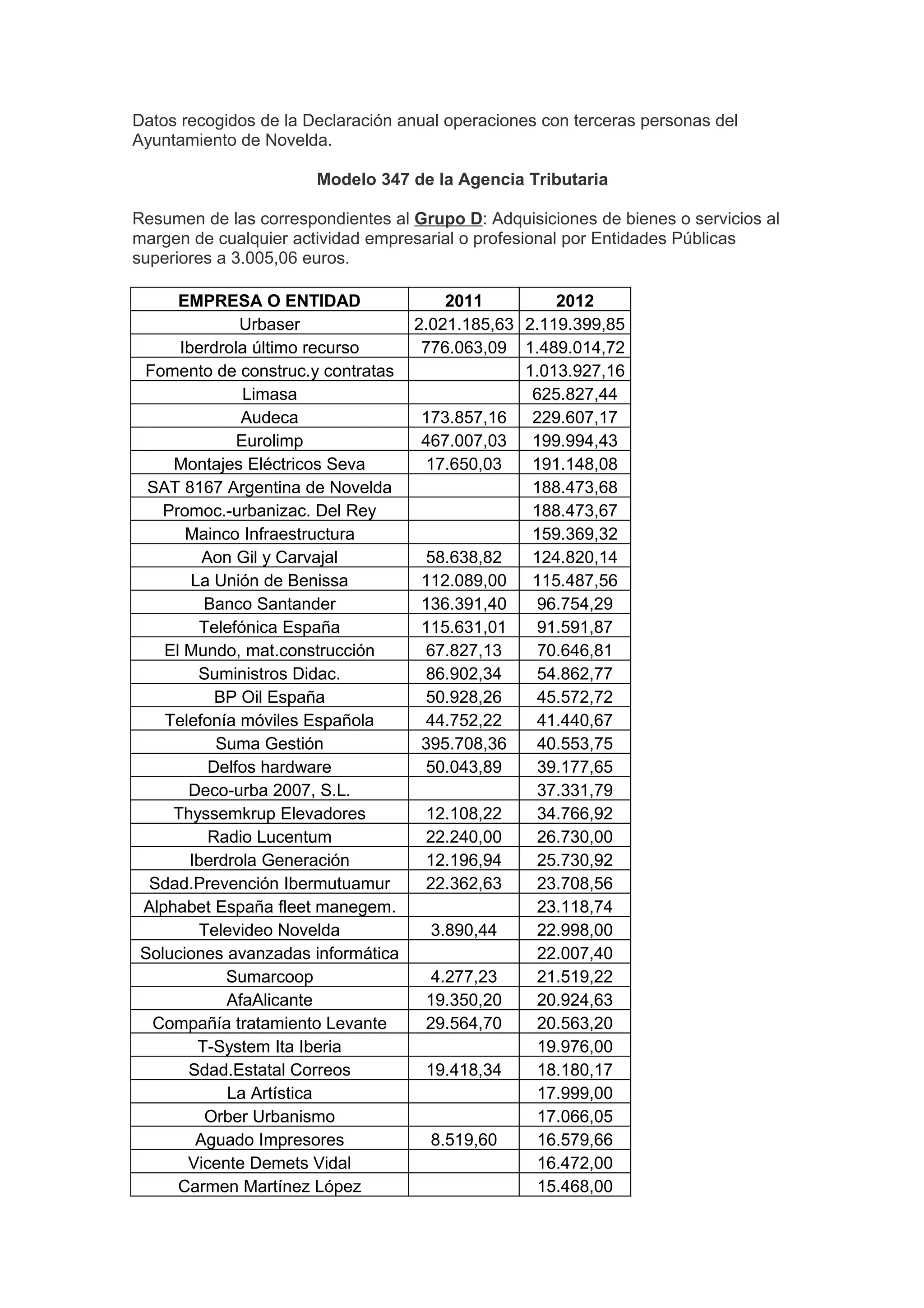 Datos recogidos de la Declaración anual operaciones con terceras personas del Ayuntamiento de Novelda.

Modelo 347 de la Agencia Tributaria

Resumen de las correspondientes al Grupo D: Adquisiciones de bienes o servicios al margen de cualquier actividad empresarial o profesional por Entidades Públicas superiores a 3.005,06 euros.

| EMPRESA O ENTIDAD | 2011 | 2012 |
|---|---|---|
| Urbaser | 2.021.185,63 | 2.119.399,85 |
| Iberdrola último recurso | 776.063,09 | 1.489.014,72 |
| Fomento de construc.y contratas | | 1.013.927,16 |
| Limasa | | 625.827,44 |
| Audeca | 173.857,16 | 229.607,17 |
| Eurolimp | 467.007,03 | 199.994,43 |
| Montajes Eléctricos Seva | 17.650,03 | 191.148,08 |
| SAT 8167 Argentina de Novelda | | 188.473,68 |
| Promoc.-urbanizac. Del Rey | | 188.473,67 |
| Mainco Infraestructura | | 159.369,32 |
| Aon Gil y Carvajal | 58.638,82 | 124.820,14 |
| La Unión de Benissa | 112.089,00 | 115.487,56 |
| Banco Santander | 136.391,40 | 96.754,29 |
| Telefónica España | 115.631,01 | 91.591,87 |
| El Mundo, mat.construcción | 67.827,13 | 70.646,81 |
| Suministros Didac. | 86.902,34 | 54.862,77 |
| BP Oil España | 50.928,26 | 45.572,72 |
| Telefonía móviles Española | 44.752,22 | 41.440,67 |
| Suma Gestión | 395.708,36 | 40.553,75 |
| Delfos hardware | 50.043,89 | 39.177,65 |
| Deco-urba 2007, S.L. | | 37.331,79 |
| Thyssemkrup Elevadores | 12.108,22 | 34.766,92 |
| Radio Lucentum | 22.240,00 | 26.730,00 |
| Iberdrola Generación | 12.196,94 | 25.730,92 |
| Sdad.Prevención Ibermutuamur | 22.362,63 | 23.708,56 |
| Alphabet España fleet manegem. | | 23.118,74 |
| Televideo Novelda | 3.890,44 | 22.998,00 |
| Soluciones avanzadas informática | | 22.007,40 |
| Sumarcoop | 4.277,23 | 21.519,22 |
| AfaAlicante | 19.350,20 | 20.924,63 |
| Compañía tratamiento Levante | 29.564,70 | 20.563,20 |
| T-System Ita Iberia | | 19.976,00 |
| Sdad.Estatal Correos | 19.418,34 | 18.180,17 |
| La Artística | | 17.999,00 |
| Orber Urbanismo | | 17.066,05 |
| Aguado Impresores | 8.519,60 | 16.579,66 |
| Vicente Demets Vidal | | 16.472,00 |
| Carmen Martínez López | | 15.468,00 |